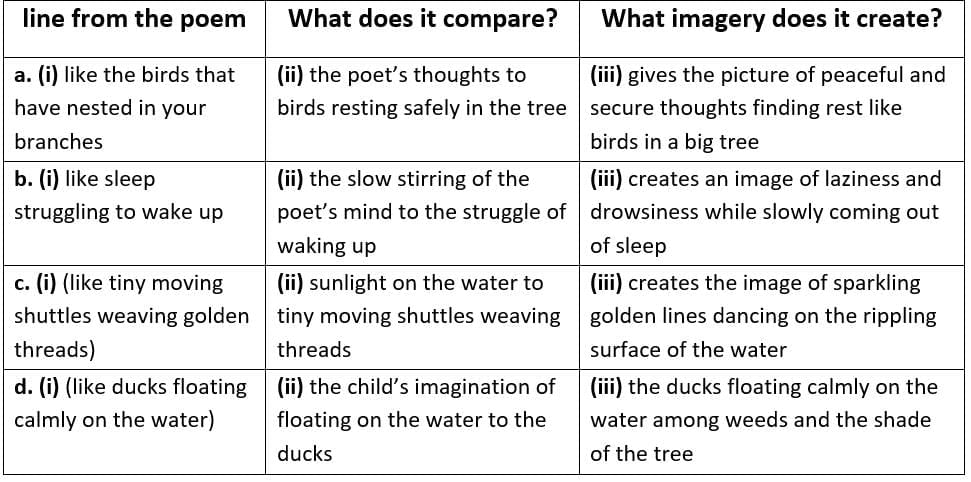 | line from the poem | What does it compare? | What imagery does it create? |
|---|---|---|
| a. (i) like the birds that have nested in your branches | (ii) the poet's thoughts to birds resting safely in the tree | (iii) gives the picture of peaceful and secure thoughts finding rest like birds in a big tree |
| b. (i) like sleep struggling to wake up | (ii) the slow stirring of the poet's mind to the struggle of waking up | (iii) creates an image of laziness and drowsiness while slowly coming out of sleep |
| c. (i) (like tiny moving shuttles weaving golden threads) | (ii) sunlight on the water to tiny moving shuttles weaving threads | (iii) creates the image of sparkling golden lines dancing on the rippling surface of the water |
| d. (i) (like ducks floating calmly on the water) | (ii) the child's imagination of floating on the water to the ducks | (iii) the ducks floating calmly on the water among weeds and the shade of the tree |